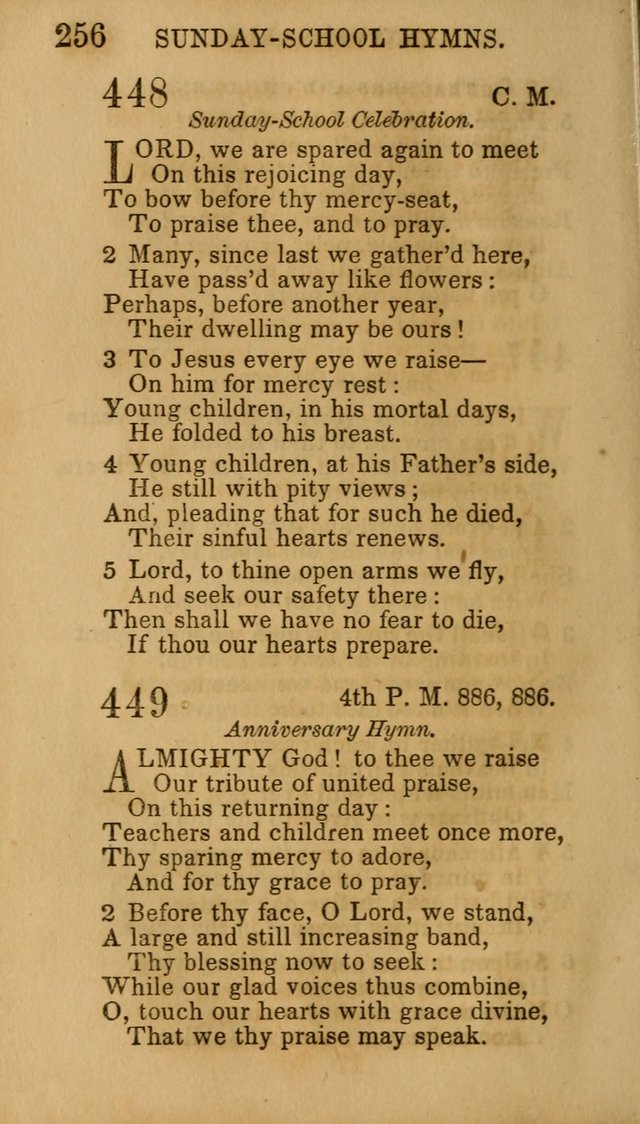 256 SUNDAY-SCHOOL HYMNS.

448 C. M.

Sunday-School Celebration.

LORD, we are spared again to meet
On this rejoicing day,
To bow before thy mercy-seat,
To praise thee, and to pray.

2 Many, since last we gather'd here,
Have pass'd away like flowers:
Perhaps, before another year,
Their dwelling may be ours!

3 To Jesus every eye we raise—
On him for mercy rest:
Young children, in his mortal days,
He folded to his breast.

4 Young children, at his Father's side,
He still with pity views;
And, pleading that for such he died,
Their sinful hearts renews.

5 Lord, to thine open arms we fly,
And seek our safety there:
Then shall we have no fear to die,
If thou our hearts prepare.

449 4th P. M. 886, 886.

Anniversary Hymn.

ALMIGHTY God! to thee we raise
Our tribute of united praise,
On this returning day:
Teachers and children meet once more,
Thy sparing mercy to adore,
And for thy grace to pray.

2 Before thy face, O Lord, we stand,
A large and still increasing band,
Thy blessing now to seek:
While our glad voices thus combine,
O, touch our hearts with grace divine,
That we thy praise may speak.